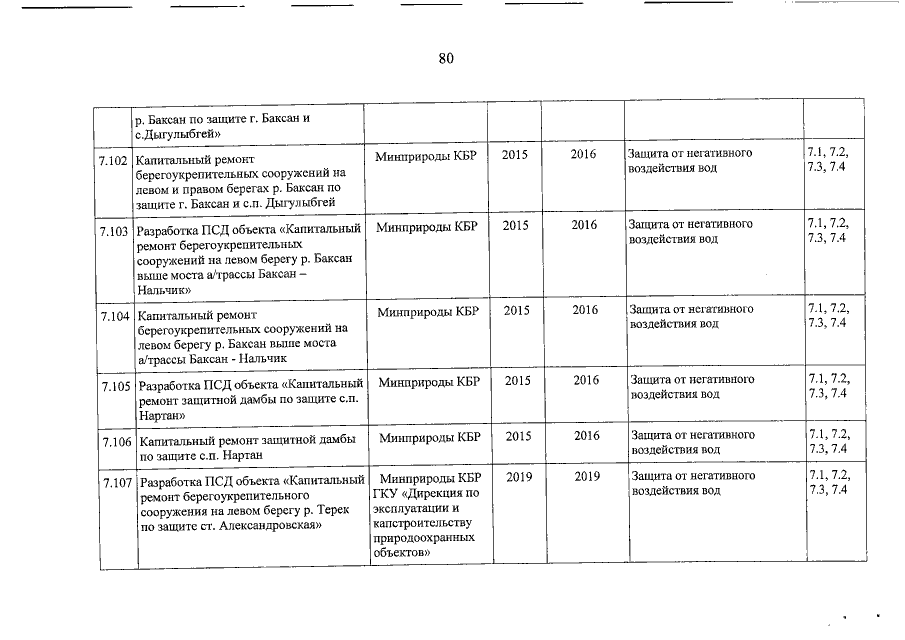 80

| | | | | | | |
|---|---|---|---|---|---|---|
| | р. Баксан по защите г. Баксан и с.Дыгулыбгей» | | | | | |
| 7.102 | Капитальный ремонт берегоукрепительных сооружений на левом и правом берегах р. Баксан по защите г. Баксан и с.п. Дыгулыбгей | Минприроды КБР | 2015 | 2016 | Защита от негативного воздействия вод | 7.1, 7.2, 7.3, 7.4 |
| 7.103 | Разработка ПСД объекта «Капитальный ремонт берегоукрепительных сооружений на левом берегу р. Баксан выше моста а/трассы Баксан – Нальчик» | Минприроды КБР | 2015 | 2016 | Защита от негативного воздействия вод | 7.1, 7.2, 7.3, 7.4 |
| 7.104 | Капитальный ремонт берегоукрепительных сооружений на левом берегу р. Баксан выше моста а/трассы Баксан - Нальчик | Минприроды КБР | 2015 | 2016 | Защита от негативного воздействия вод | 7.1, 7.2, 7.3, 7.4 |
| 7.105 | Разработка ПСД объекта «Капитальный ремонт защитной дамбы по защите с.п. Нартан» | Минприроды КБР | 2015 | 2016 | Защита от негативного воздействия вод | 7.1, 7.2, 7.3, 7.4 |
| 7.106 | Капитальный ремонт защитной дамбы по защите с.п. Нартан | Минприроды КБР | 2015 | 2016 | Защита от негативного воздействия вод | 7.1, 7.2, 7.3, 7.4 |
| 7.107 | Разработка ПСД объекта «Капитальный ремонт берегоукрепительного сооружения на левом берегу р. Терек по защите ст. Александровская» | Минприроды КБР ГКУ «Дирекция по эксплуатации и капстроительству природоохранных объектов» | 2019 | 2019 | Защита от негативного воздействия вод | 7.1, 7.2, 7.3, 7.4 |